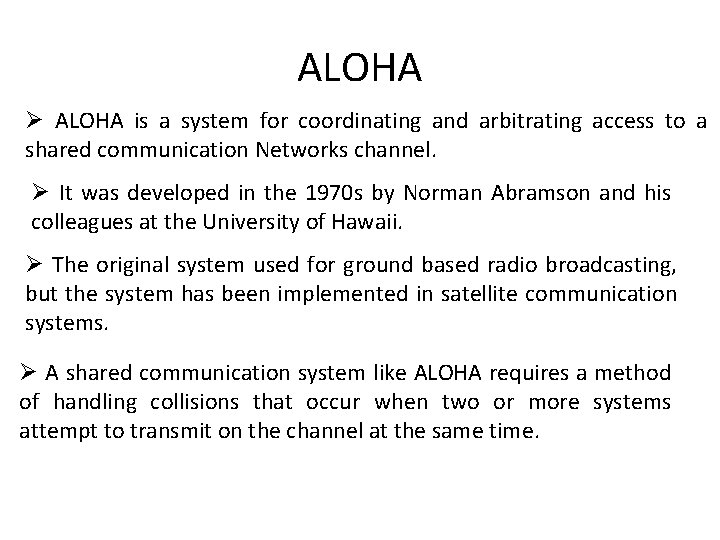 ALOHA

➢ ALOHA is a system for coordinating and arbitrating access to a shared communication Networks channel.

➢ It was developed in the 1970s by Norman Abramson and his colleagues at the University of Hawaii.

➢ The original system used for ground based radio broadcasting, but the system has been implemented in satellite communication systems.

➢ A shared communication system like ALOHA requires a method of handling collisions that occur when two or more systems attempt to transmit on the channel at the same time.